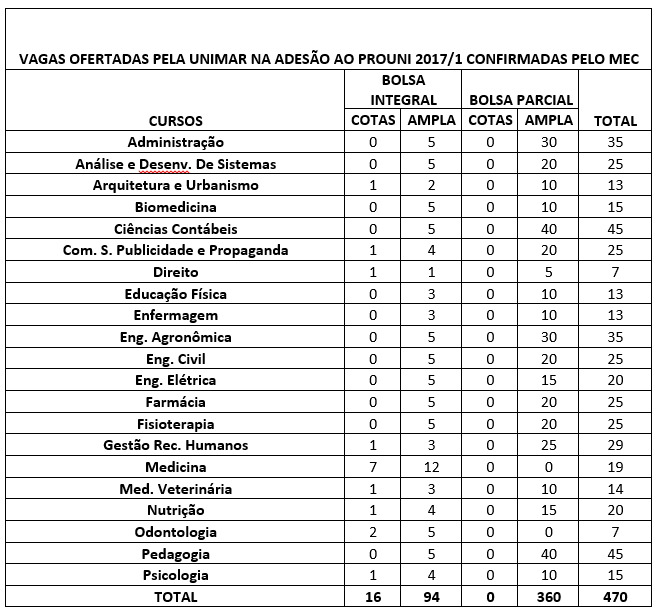 VAGAS OFERTADAS PELA UNIMAR NA ADESÃO AO PROUNI 2017/1 CONFIRMADAS PELO MEC

| CURSOS | BOLSA INTEGRAL COTAS | BOLSA INTEGRAL AMPLA | BOLSA PARCIAL COTAS | BOLSA PARCIAL AMPLA | TOTAL |
|---|---|---|---|---|---|
| Administração | 0 | 5 | 0 | 30 | 35 |
| Análise e Desenv. De Sistemas | 0 | 5 | 0 | 20 | 25 |
| Arquitetura e Urbanismo | 1 | 2 | 0 | 10 | 13 |
| Biomedicina | 0 | 5 | 0 | 10 | 15 |
| Ciências Contábeis | 0 | 5 | 0 | 40 | 45 |
| Com. S. Publicidade e Propaganda | 1 | 4 | 0 | 20 | 25 |
| Direito | 1 | 1 | 0 | 5 | 7 |
| Educação Física | 0 | 3 | 0 | 10 | 13 |
| Enfermagem | 0 | 3 | 0 | 10 | 13 |
| Eng. Agronômica | 0 | 5 | 0 | 30 | 35 |
| Eng. Civil | 0 | 5 | 0 | 20 | 25 |
| Eng. Elétrica | 0 | 5 | 0 | 15 | 20 |
| Farmácia | 0 | 5 | 0 | 20 | 25 |
| Fisioterapia | 0 | 5 | 0 | 20 | 25 |
| Gestão Rec. Humanos | 1 | 3 | 0 | 25 | 29 |
| Medicina | 7 | 12 | 0 | 0 | 19 |
| Med. Veterinária | 1 | 3 | 0 | 10 | 14 |
| Nutrição | 1 | 4 | 0 | 15 | 20 |
| Odontologia | 2 | 5 | 0 | 0 | 7 |
| Pedagogia | 0 | 5 | 0 | 40 | 45 |
| Psicologia | 1 | 4 | 0 | 10 | 15 |
| TOTAL | 16 | 94 | 0 | 360 | 470 |